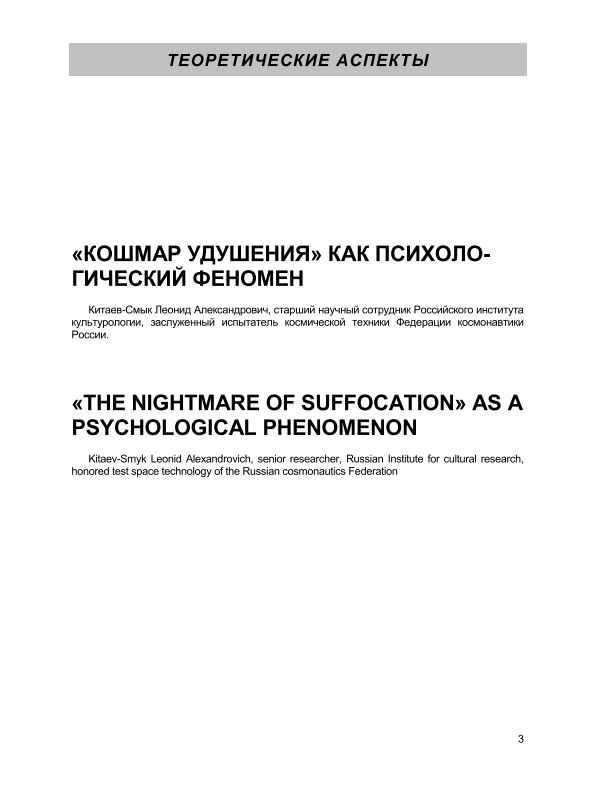 ТЕОРЕТИЧЕСКИЕ АСПЕКТЫ

«КОШМАР УДУШЕНИЯ» КАК ПСИХОЛОГИЧЕСКИЙ ФЕНОМЕН

Китаев-Смык Леонид Александрович, старший научный сотрудник Российского института культурологии, заслуженный испытатель космической техники Федерации космонавтики России.

«THE NIGHTMARE OF SUFFOCATION» AS A PSYCHOLOGICAL PHENOMENON

Kitaev-Smyk Leonid Alexandrovich, senior researcher, Russian Institute for cultural research, honored test space technology of the Russian cosmonautics Federation

3